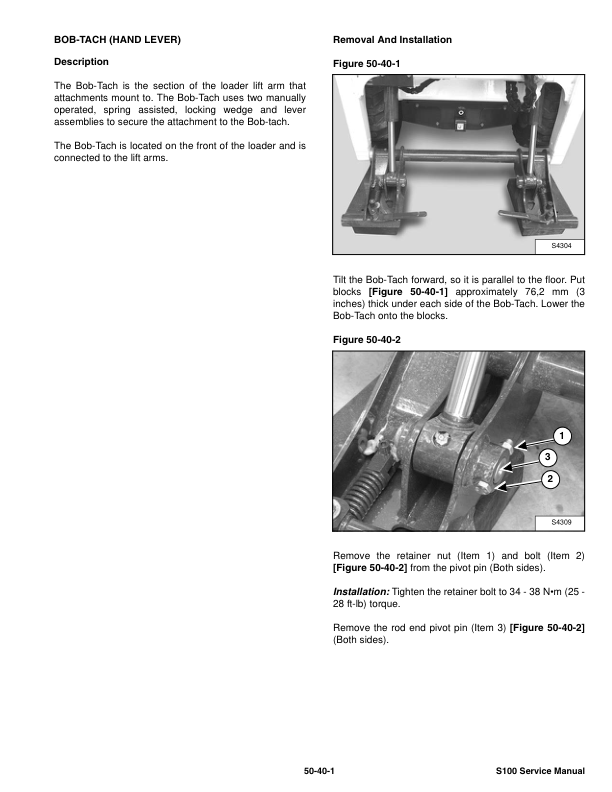 BOB-TACH (HAND LEVER)

Description

The Bob-Tach is the section of the loader lift arm that attachments mount to. The Bob-Tach uses two manually operated, spring assisted, locking wedge and lever assemblies to secure the attachment to the Bob-tach.

The Bob-Tach is located on the front of the loader and is connected to the lift arms.

Removal And Installation

Figure 50-40-1

S4304

Tilt the Bob-Tach forward, so it is parallel to the floor. Put blocks [Figure 50-40-1] approximately 76,2 mm (3 inches) thick under each side of the Bob-Tach. Lower the Bob-Tach onto the blocks.

Figure 50-40-2

1

3

2

S4309

Remove the retainer nut (Item 1) and bolt (Item 2) [Figure 50-40-2] from the pivot pin (Both sides).

Installation: Tighten the retainer bolt to 34 - 38 N•m (25 - 28 ft-lb) torque.

Remove the rod end pivot pin (Item 3) [Figure 50-40-2] (Both sides).

50-40-1

S100 Service Manual